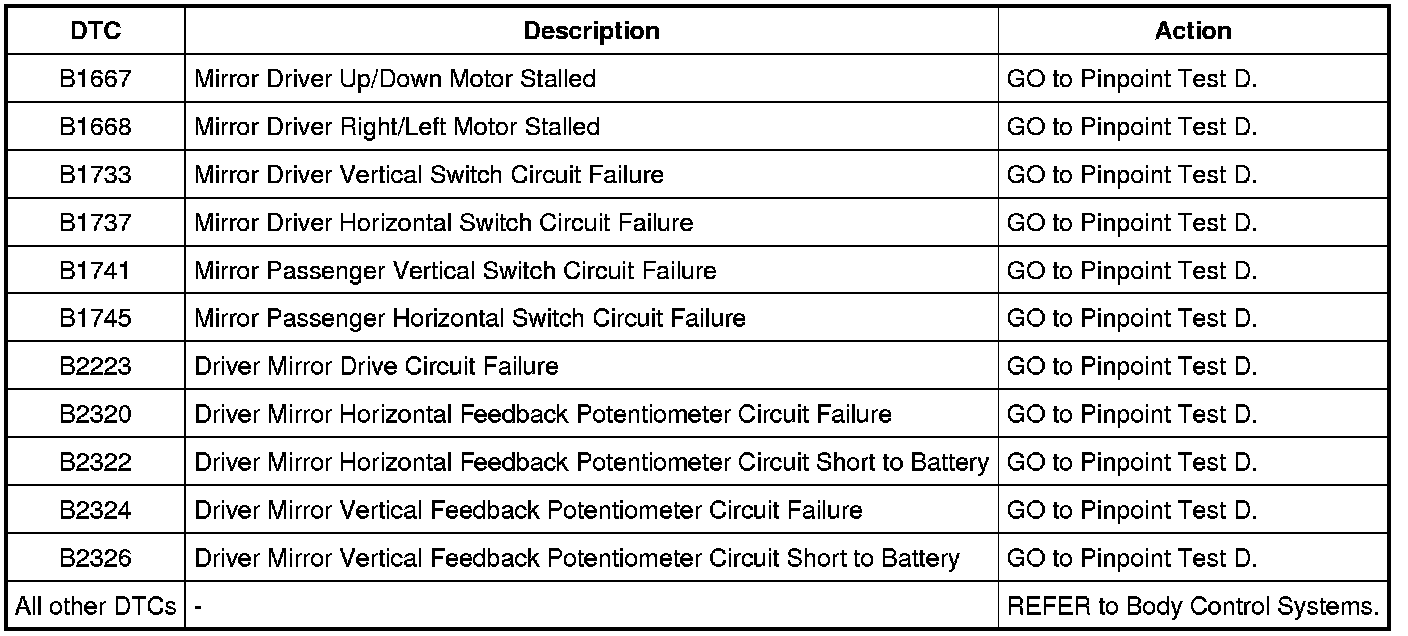 | DTC | Description | Action |
|---|---|---|
| B1667 | Mirror Driver Up/Down Motor Stalled | GO to Pinpoint Test D. |
| B1668 | Mirror Driver Right/Left Motor Stalled | GO to Pinpoint Test D. |
| B1733 | Mirror Driver Vertical Switch Circuit Failure | GO to Pinpoint Test D. |
| B1737 | Mirror Driver Horizontal Switch Circuit Failure | GO to Pinpoint Test D. |
| B1741 | Mirror Passenger Vertical Switch Circuit Failure | GO to Pinpoint Test D. |
| B1745 | Mirror Passenger Horizontal Switch Circuit Failure | GO to Pinpoint Test D. |
| B2223 | Driver Mirror Drive Circuit Failure | GO to Pinpoint Test D. |
| B2320 | Driver Mirror Horizontal Feedback Potentiometer Circuit Failure | GO to Pinpoint Test D. |
| B2322 | Driver Mirror Horizontal Feedback Potentiometer Circuit Short to Battery | GO to Pinpoint Test D. |
| B2324 | Driver Mirror Vertical Feedback Potentiometer Circuit Failure | GO to Pinpoint Test D. |
| B2326 | Driver Mirror Vertical Feedback Potentiometer Circuit Short to Battery | GO to Pinpoint Test D. |
| All other DTCs | - | REFER to Body Control Systems. |